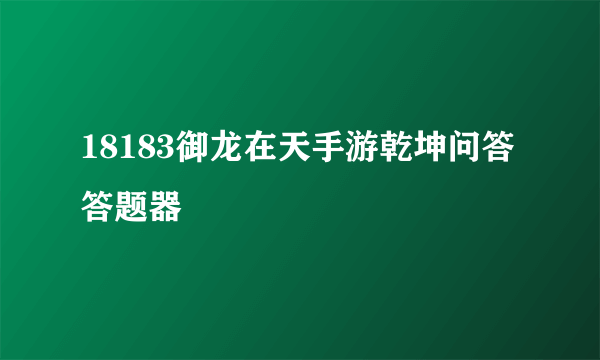 18183御龙在天手游乾坤问答答题器